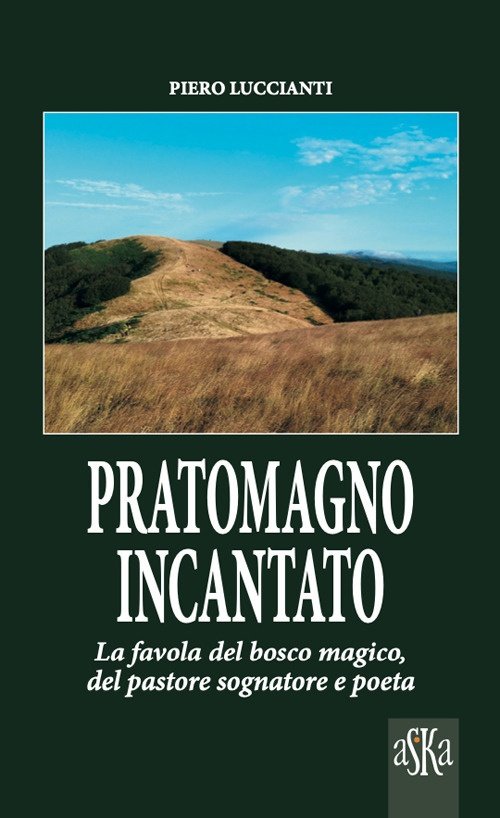 PIERO LUCCIANTI

PRATOMAGNO INCANTATO

La favola del bosco magico, del pastore sognatore e poeta

aSKa